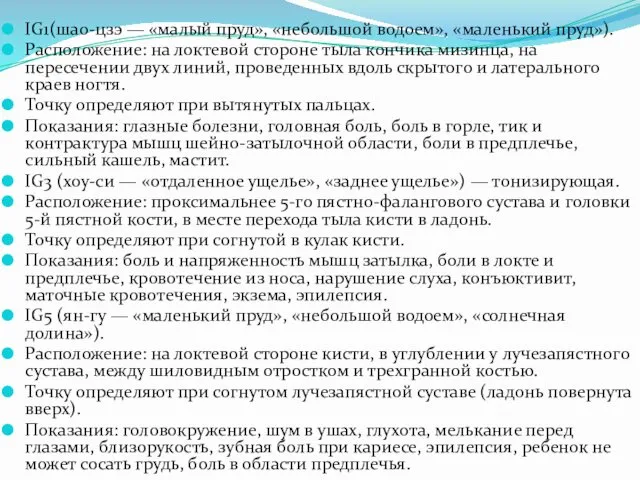 IG1(шао-цзэ — «малый пруд», «небольшой водоем», «маленький пруд»).

Расположение: на локтевой стороне тыла кончика мизинца, на пересечении двух линий, проведенных вдоль скрытого и латерального краев ногтя.

Точку определяют при вытянутых пальцах.

Показания: глазные болезни, головная боль, боль в горле, тик и контрактура мышц шейно-затылочной области, боли в предплечье, сильный кашель, мастит.

IG3 (хоу-си — «отдаленное ущелье», «заднее ущелье») — тонизирующая.

Расположение: проксимальнее 5-го пястно-фалангового сустава и головки 5-й пястной кости, в месте перехода тыла кисти в ладонь.

Точку определяют при согнутой в кулак кисти.

Показания: боль и напряженность мышц затылка, боли в локте и предплечье, кровотечение из носа, нарушение слуха, конъюктивит, маточные кровотечения, экзема, эпилепсия.

IG5 (ян-гу — «маленький пруд», «небольшой водоем», «солнечная долина»).

Расположение: на локтевой стороне кисти, в углублении у лучезапястного сустава, между шиловидным отростком и трехгранной костью.

Точку определяют при согнутом лучезапястной суставе (ладонь повернута вверх).

Показания: головокружение, шум в ушах, глухота, мелькание перед глазами, близорукость, зубная боль при кариесе, эпилепсия, ребенок не может сосать грудь, боль в области предплечья.